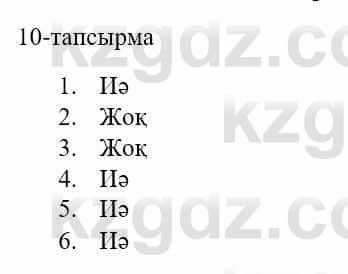 10-тапсырма

1. Иә
2. Жоқ
3. Жоқ
4. Иә
5. Иә
6. Иә

kzgdz.co
kzg
kzgdz.co